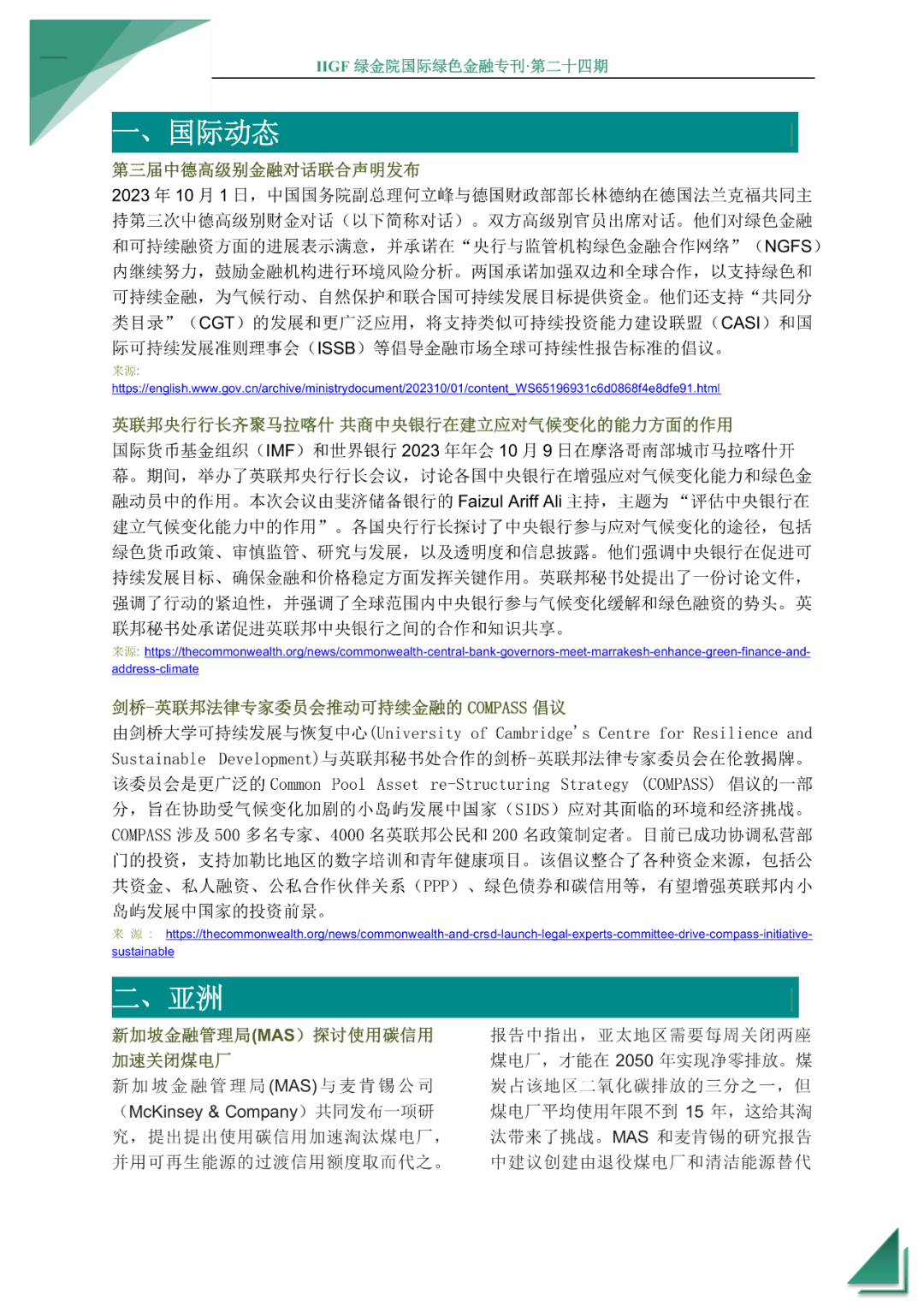 IIGF 绿金院国际绿色金融专刊·第二十四期

一、国际动态

第三届中德高级别金融对话联合声明发布

2023 年 10 月 1 日，中国国务院副总理何立峰与德国财政部部长林德纳在德国法兰克福共同主持第三次中德高级别财金对话（以下简称对话）。双方高级别官员出席对话。他们对绿色金融和可持续融资方面的进展表示满意，并承诺在“央行与监管机构绿色金融合作网络”（NGFS）内继续努力，鼓励金融机构进行环境风险分析。两国承诺加强双边和全球合作，以支持绿色和可持续金融，为气候行动、自然保护和联合国可持续发展目标提供资金。他们还支持“共同分类目录”（CGT）的发展和更广泛应用，将支持类似可持续投资能力建设联盟（CASI）和国际可持续发展准则理事会（ISSB）等倡导金融市场全球可持续性报告标准的倡议。

来源:
https://english.www.gov.cn/archive/ministrydocument/202310/01/content_WS65196931c6d0868f4e8dfe91.html

英联邦央行行长齐聚马拉喀什 共商中央银行在建立应对气候变化的能力方面的作用

国际货币基金组织（IMF）和世界银行 2023 年年会 10 月 9 日在摩洛哥南部城市马拉喀什开幕。期间，举办了英联邦央行行长会议，讨论各国中央银行在增强应对气候变化能力和绿色金融动员中的作用。本次会议由斐济储备银行的 Faizul Ariff Ali 主持，主题为“评估中央银行在建立气候变化能力中的作用”。各国央行行长探讨了中央银行参与应对气候变化的途径，包括绿色货币政策、审慎监管、研究与发展，以及透明度和信息披露。他们强调中央银行在促进可持续发展目标、确保金融和价格稳定方面发挥关键作用。英联邦秘书处提出了一份讨论文件，强调了行动的紧迫性，并强调了全球范围内中央银行参与气候变化缓解和绿色融资的势头。英联邦秘书处承诺促进英联邦中央银行之间的合作和知识共享。

来源: https://thecommonwealth.org/news/commonwealth-central-bank-governors-meet-marrakesh-enhance-green-finance-and-address-climate

剑桥-英联邦法律专家委员会推动可持续金融的 COMPASS 倡议

由剑桥大学可持续发展与恢复中心(University of Cambridge's Centre for Resilience and Sustainable Development)与英联邦秘书处合作的剑桥-英联邦法律专家委员会在伦敦揭牌。该委员会是更广泛的 Common Pool Asset re-Structuring Strategy (COMPASS) 倡议的一部分，旨在协助受气候变化加剧的小岛屿发展中国家（SIDS）应对其面临的环境和经济挑战。COMPASS 涉及 500 多名专家、4000 名英联邦公民和 200 名政策制定者。目前已成功协调私营部门的投资，支持加勒比地区的数字培训和青年健康项目。该倡议整合了各种资金来源，包括公共资金、私人融资、公私合作伙伴关系（PPP）、绿色债券和碳信用等，有望增强英联邦内小岛屿发展中国家的投资前景。

来源: https://thecommonwealth.org/news/commonwealth-and-crsd-launch-legal-experts-committee-drive-compass-initiative-sustainable

二、亚洲

新加坡金融管理局(MAS）探讨使用碳信用加速关闭煤电厂

新加坡金融管理局(MAS)与麦肯锡公司（McKinsey & Company）共同发布一项研究，提出提出使用碳信用加速淘汰煤电厂，并用可再生能源的过渡信用额度取而代之。

报告中指出，亚太地区需要每周关闭两座煤电厂，才能在 2050 年实现净零排放。煤炭占该地区二氧化碳排放的三分之一，但煤电厂平均使用年限不到 15 年，这给其淘汰带来了挑战。MAS 和麦肯锡的研究报告中建议创建由退役煤电厂和清洁能源替代